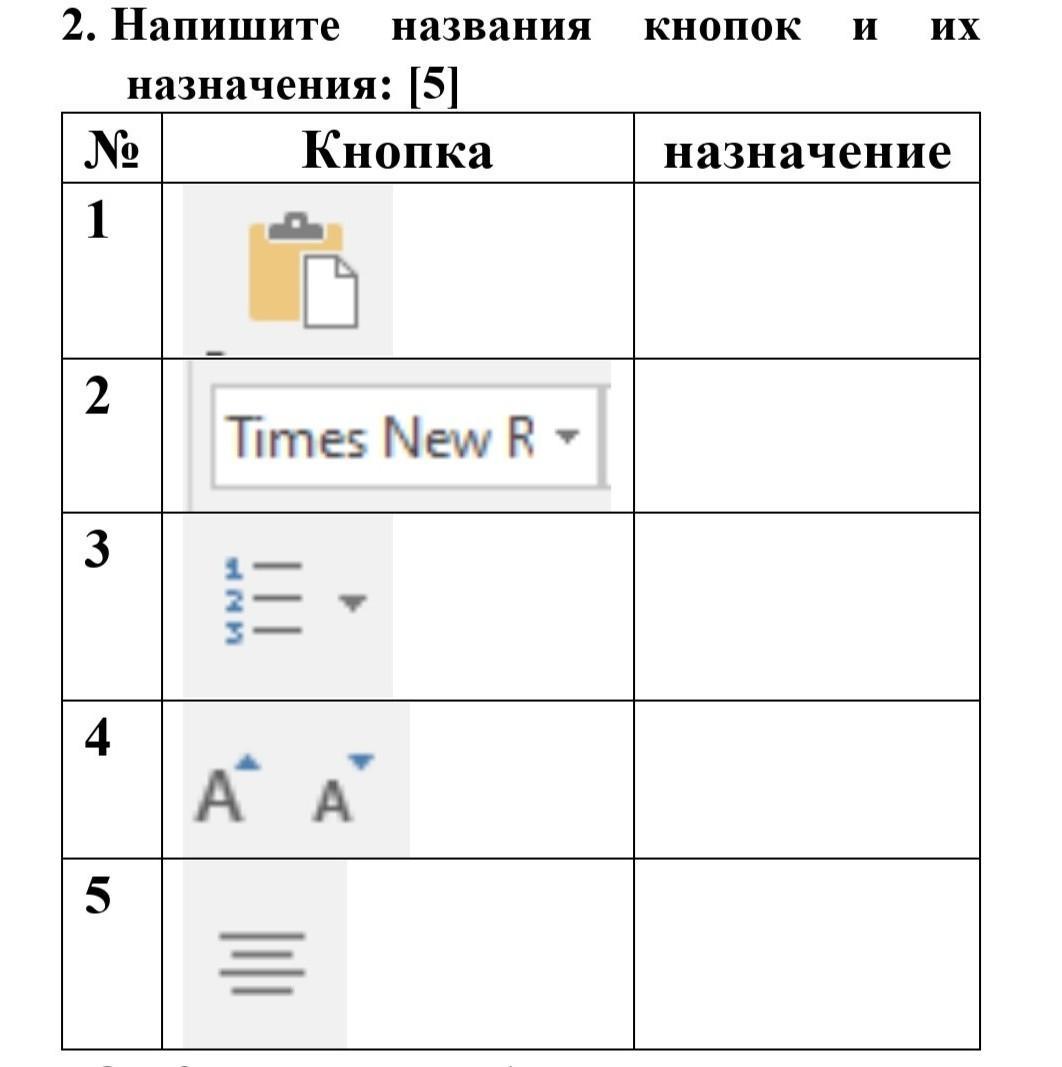 2. Напишите названия кнопок и их назначения: [5]

| № | Кнопка | назначение |
|---|---|---|
| 1 | | |
| 2 | Times New R | |
| 3 | 1 2 3 | |
| 4 | A A | |
| 5 | | |